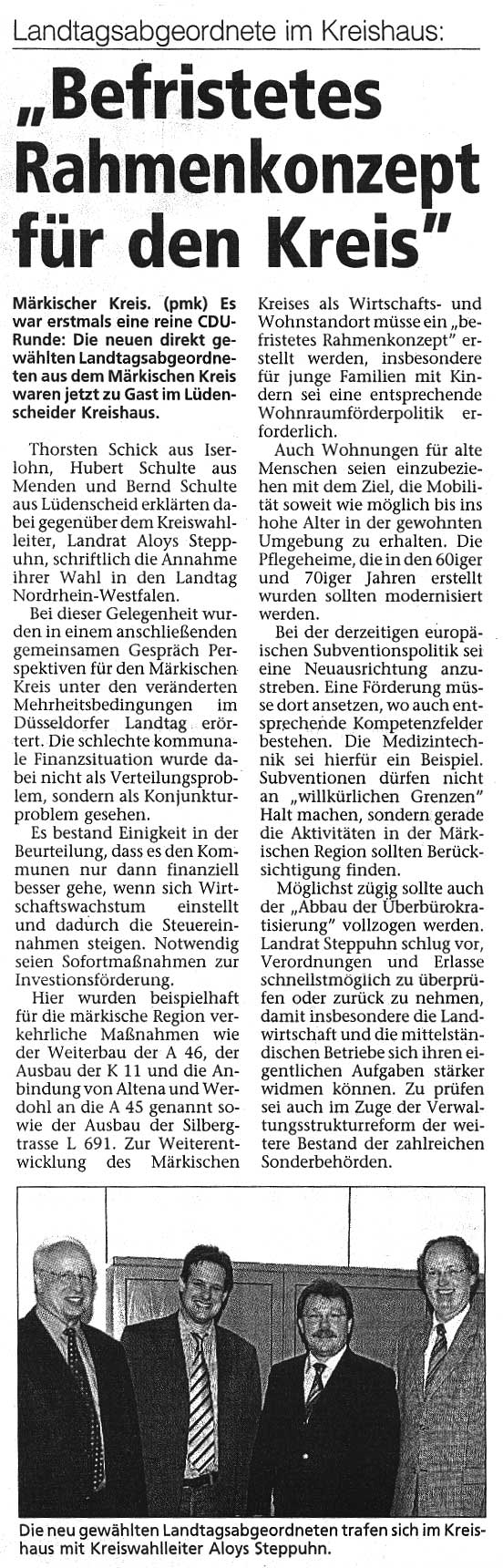 Landtagsabgeordnete im Kreishaus:

„Befristetes Rahmenkonzept für den Kreis"

Märkischer Kreis. (pmk) Es war erstmals eine reine CDU-Runde: Die neuen direkt gewählten Landtagsabgeordneten aus dem Märkischen Kreis waren jetzt zu Gast im Lüdenscheider Kreishaus.

Thorsten Schick aus Iserlohn, Hubert Schulte aus Menden und Bernd Schulte aus Lüdenscheid erklärten dabei gegenüber dem Kreiswahlleiter, Landrat Aloys Steppuhn, schriftlich die Annahme ihrer Wahl in den Landtag Nordrhein-Westfalen.

Bei dieser Gelegenheit wurden in einem anschließenden gemeinsamen Gespräch Perspektiven für den Märkischen Kreis unter den veränderten Mehrheitsbedingungen im Düsseldorfer Landtag erörtert. Die schlechte kommunale Finanzsituation wurde dabei nicht als Verteilungsproblem, sondern als Konjunkturproblem gesehen.

Es bestand Einigkeit in der Beurteilung, dass es den Kommunen nur dann finanziell besser gehe, wenn sich Wirtschaftswachstum einstellt und dadurch die Steuereinnahmen steigen. Notwendig seien Sofortmaßnahmen zur Investionsförderung.

Hier wurden beispielhaft für die märkische Region verkehrliche Maßnahmen wie der Weiterbau der A 46, der Ausbau der K 11 und die Anbindung von Altena und Werdohl an die A 45 genannt sowie der Ausbau der Silbergtrasse L 691. Zur Weiterentwicklung des Märkischen Kreises als Wirtschafts- und Wohnstandort müsse ein „befristetes Rahmenkonzept" erstellt werden, insbesondere für junge Familien mit Kindern sei eine entsprechende Wohnraumförderpolitik erforderlich.

Auch Wohnungen für alte Menschen seien einzubeziehen mit dem Ziel, die Mobilität soweit wie möglich bis ins hohe Alter in der gewohnten Umgebung zu erhalten. Die Pflegeheime, die in den 60iger und 70iger Jahren erstellt wurden sollten modernisiert werden.

Bei der derzeitigen europäischen Subventionspolitik sei eine Neuausrichtung anzustreben. Eine Förderung müsse dort ansetzen, wo auch entsprechende Kompetenzfelder bestehen. Die Medizintechnik sei hierfür ein Beispiel. Subventionen dürfen nicht an „willkürlichen Grenzen" Halt machen, sondern gerade die Aktivitäten in der Märkischen Region sollten Berücksichtigung finden.

Möglichst zügig sollte auch der „Abbau der Überbürokratisierung" vollzogen werden. Landrat Steppuhn schlug vor, Verordnungen und Erlasse schnellstmöglich zu überprüfen oder zurück zu nehmen, damit insbesondere die Landwirtschaft und die mittelständischen Betriebe sich ihren eigentlichen Aufgaben stärker widmen können. Zu prüfen sei auch im Zuge der Verwaltungsstrukturreform der weitere Bestand der zahlreichen Sonderbehörden.

Die neu gewählten Landtagsabgeordneten trafen sich im Kreishaus mit Kreiswahlleiter Aloys Steppuhn.